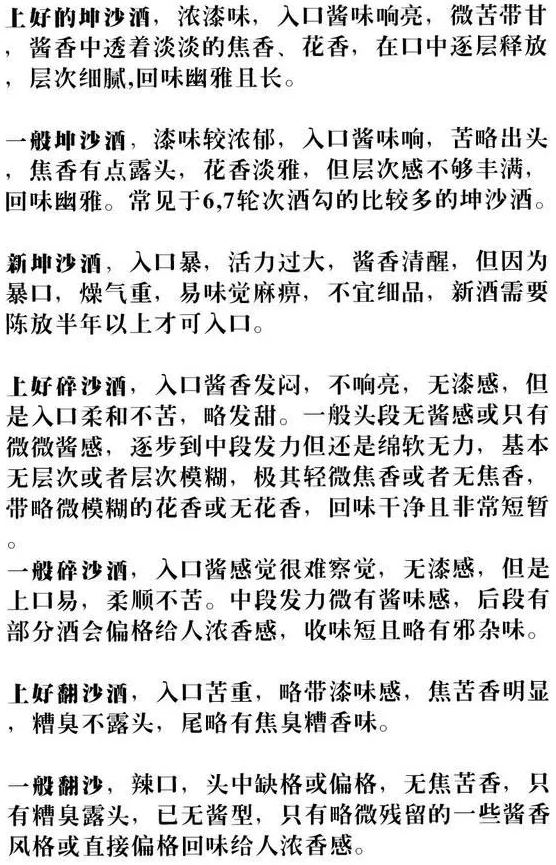 上好的坤沙酒，浓漆味，入口酱味响亮，微苦带甘，酱香中透着淡淡的焦香、花香，在口中逐层释放，层次细腻,回味幽雅且长。

一般坤沙酒，漆味较浓郁，入口酱味响，苦略出头，焦香有点露头，花香淡雅，但层次感不够丰满，回味幽雅。常见于6,7轮次酒勾的比较多的坤沙酒。

新坤沙酒，入口暴，活力过大，酱香清醒，但因为暴口，燥气重，易味觉麻痹，不宜细品，新酒需要陈放半年以上才可入口。

上好碎沙酒，入口酱香发闷，不响亮，无漆感，但是入口柔和不苦，略发甜。一般头段无酱感或只有微微酱感，逐步到中段发力但还是绵软无力，基本无层次或者层次模糊，极其轻微焦香或者无焦香，带略微模糊的花香或无花香，回味干净且非常短暂。

一般碎沙酒，入口酱感觉很难察觉，无漆感，但是上口易，柔顺不苦。中段发力微有酱味感，后段有部分酒会偏格给人浓香感，收味短且略有邪杂味。

上好翻沙酒，入口苦重，略带漆味感，焦苦香明显，糟臭不露头，尾略有焦臭糟香味。

一般翻沙，辣口，头中缺格或偏格，无焦苦香，只有糟臭露头，已无酱型，只有略微残留的一些酱香风格或直接偏格回味给人浓香感。